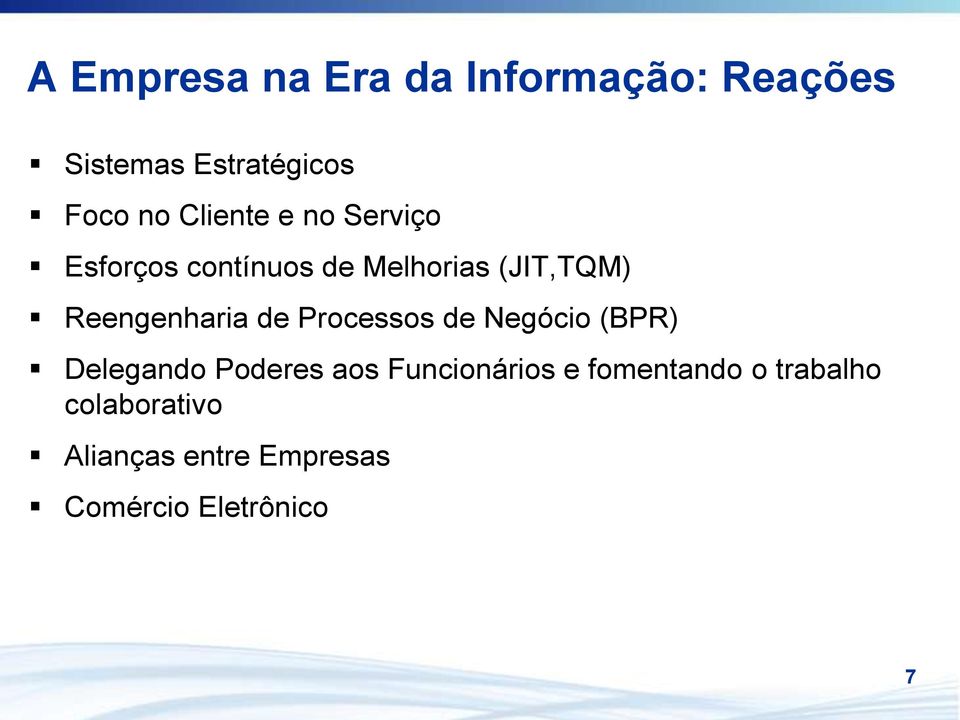 A Empresa na Era da Informação: Reações

▪ Sistemas Estratégicos
▪ Foco no Cliente e no Serviço
▪ Esforços contínuos de Melhorias (JIT,TQM)
▪ Reengenharia de Processos de Negócio (BPR)
▪ Delegando Poderes aos Funcionários e fomentando o trabalho colaborativo
▪ Alianças entre Empresas
▪ Comércio Eletrônico

7